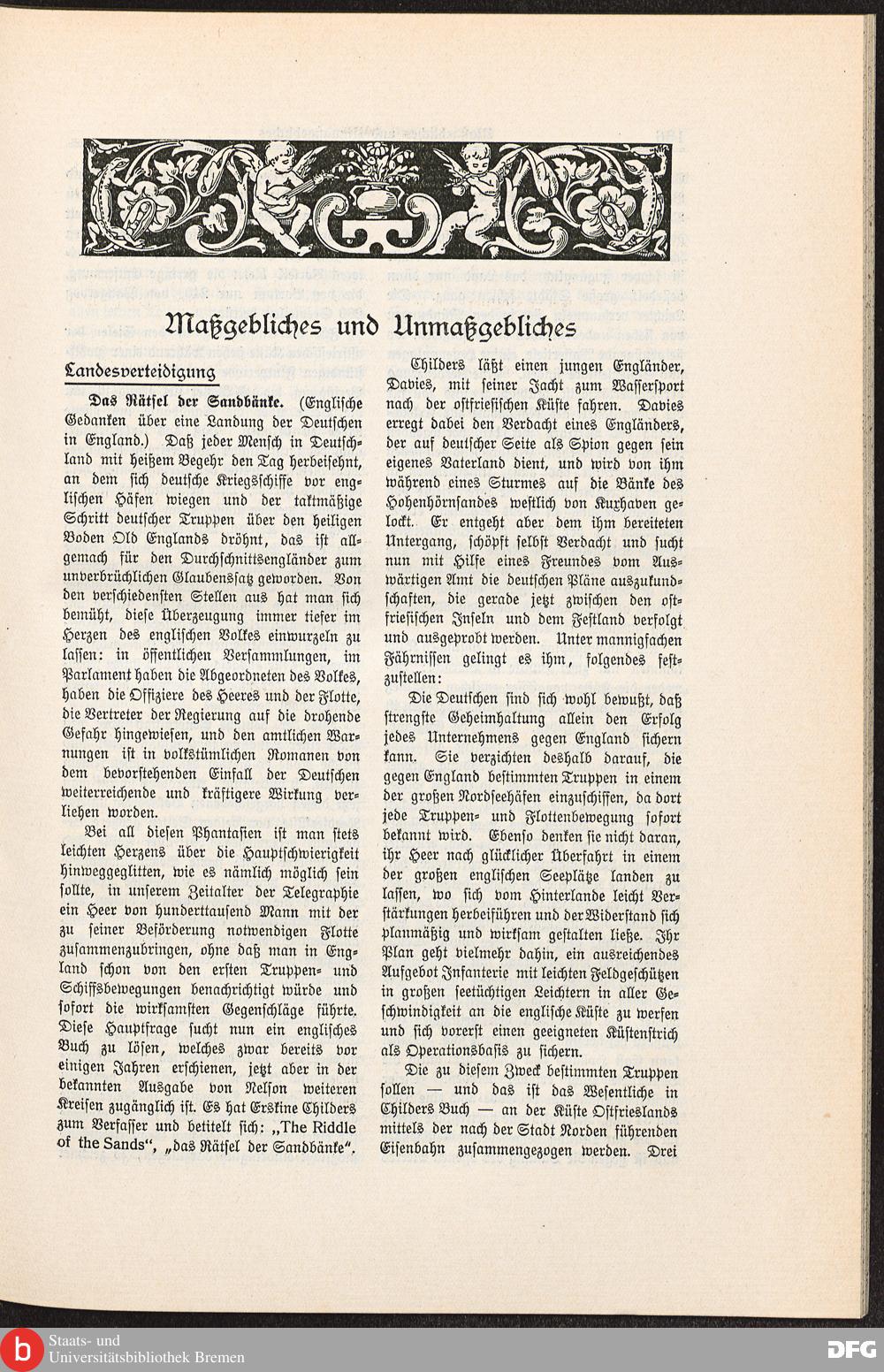 Maßgebliches und Unmaßgebliches

Landesverteidigung

Das Rätsel der Sandbänke. (Englische Gedanken über eine Landung der Deutschen in England.) Daß jeder Mensch in Deutschland mit heißem Begehr den Tag herbeisehnt, an dem sich deutsche Kriegsschiffe vor englischen Häfen wiegen und der taktmäßige Schritt deutscher Truppen über den heiligen Boden Old Englands dröhnt, das ist allgemach für den Durchschnittsengländer zum unverbrüchlichen Glaubenssatz geworden. Von den verschiedensten Stellen aus hat man sich bemüht, diese Überzeugung immer tiefer im Herzen des englischen Volkes einwurzeln zu lassen: in öffentlichen Versammlungen, im Parlament haben die Abgeordneten des Volkes, haben die Offiziere des Heeres und der Flotte, die Vertreter der Regierung auf die drohende Gefahr hingewiesen, und den amtlichen Warnungen ist in volkstümlichen Romanen von dem bevorstehenden Einfall der Deutschen weiterreichende und kräftigere Wirkung verliehen worden.

Bei all diesen Phantasien ist man stets leichten Herzens über die Hauptschwierigkeit hinweggeglitten, wie es nämlich möglich sein sollte, in unserem Zeitalter der Telegraphie ein Heer von hunderttausend Mann mit der zu seiner Beförderung notwendigen Flotte zusammenzubringen, ohne daß man in England schon von den ersten Truppen- und Schiffsbewegungen benachrichtigt würde und sofort die wirksamsten Gegenschläge führte. Diese Hauptfrage sucht nun ein englisches Buch zu lösen, welches zwar bereits vor einigen Jahren erschienen, jetzt aber in der bekannten Ausgabe von Nelson weiteren Kreisen zugänglich ist. Es hat Erskine Childers zum Verfasser und betitelt sich: „The Riddle of the Sands“, „das Rätsel der Sandbänke“.

Childers läßt einen jungen Engländer, Davies, mit seiner Jacht zum Wassersport nach der ostfriesischen Küste fahren. Davies erregt dabei den Verdacht eines Engländers, der auf deutscher Seite als Spion gegen sein eigenes Vaterland dient, und wird von ihm während eines Sturmes auf die Bänke des Hohenhörnsandes westlich von Kuxhaven gelockt. Er entgeht aber dem ihm bereiteten Untergang, schöpft selbst Verdacht und sucht nun mit Hilfe eines Freundes vom Auswärtigen Amt die deutschen Pläne auszukundschaften, die gerade jetzt zwischen den ostfriesischen Inseln und dem Festland verfolgt und ausgeprobt werden. Unter mannigfachen Fährnissen gelingt es ihm, folgendes festzustellen:

Die Deutschen sind sich wohl bewußt, daß strengste Geheimhaltung allein den Erfolg jedes Unternehmens gegen England sichern kann. Sie verzichten deshalb darauf, die gegen England bestimmten Truppen in einem der großen Nordseehäfen einzuschiffen, da dort jede Truppen- und Flottenbewegung sofort bekannt wird. Ebenso denken sie nicht daran, ihr Heer nach glücklicher Überfahrt in einem der großen englischen Seeplätze landen zu lassen, wo sich vom Hinterlande leicht Verstärkungen herbeiführen und der Widerstand sich planmäßig und wirksam gestalten ließe. Ihr Plan geht vielmehr dahin, ein ausreichendes Aufgebot Infanterie mit leichten Feldgeschützen in großen seetüchtigen Leichtern in aller Geschwindigkeit an die englische Küste zu werfen und sich vorerst einen geeigneten Küstenstrich als Operationsbasis zu sichern.

Die zu diesem Zweck bestimmten Truppen sollen — und das ist das Wesentliche in Childers Buch — an der Küste Ostfrieslands mittels der nach der Stadt Norden führenden Eisenbahn zusammengezogen werden. Drei

Staats- und Universitätsbibliothek Bremen
DFG